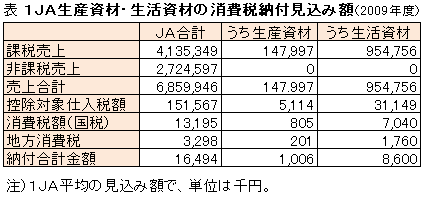 表 1JA生産資材・生活資材の消費税納付見込み額(2009年度)

| | JA合計 | うち生産資材 | うち生活資材 |
|---|---|---|---|
| 課税売上 | 4,135,349 | 147,997 | 954,756 |
| 非課税売上 | 2,724,597 | 0 | 0 |
| 売上合計 | 6,859,946 | 147.997 | 954,756 |
| 控除対象仕入税額 | 151,567 | 5,114 | 31,149 |
| 消費税額(国税) | 13,195 | 805 | 7,040 |
| 地方消費税 | 3,298 | 201 | 1,760 |
| 納付合計金額 | 16,494 | 1,006 | 8,600 |

注)1JA平均の見込み額で、単位は千円。